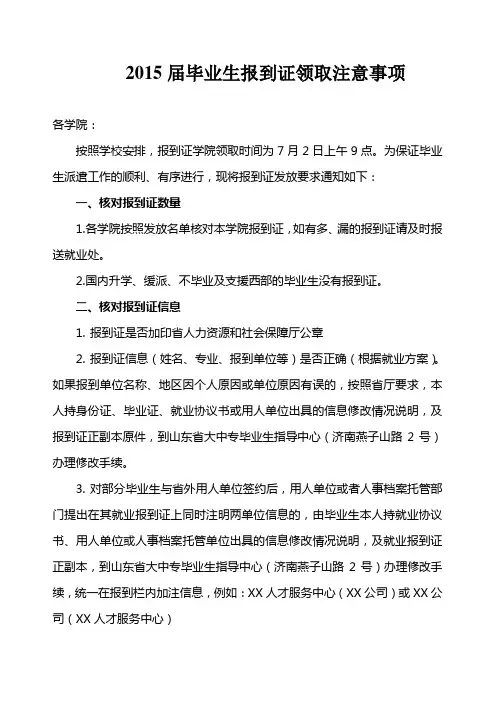 2015 届毕业生报到证领取注意事项

各学院：

按照学校安排，报到证学院领取时间为 7 月 2 日上午 9 点。为保证毕业生派遣工作的顺利、有序进行，现将报到证发放要求通知如下：

一、核对报到证数量

1.各学院按照发放名单核对本学院报到证，如有多、漏的报到证请及时报送就业处。

2.国内升学、缓派、不毕业及支援西部的毕业生没有报到证。

二、核对报到证信息

1. 报到证是否加印省人力资源和社会保障厅公章

2. 报到证信息（姓名、专业、报到单位等）是否正确（根据就业方案）。如果报到单位名称、地区因个人原因或单位原因有误的，按照省厅要求，本人持身份证、毕业证、就业协议书或用人单位出具的信息修改情况说明，及报到证正副本原件，到山东省大中专毕业生指导中心（济南燕子山路 2 号）办理修改手续。

3. 对部分毕业生与省外用人单位签约后，用人单位或者人事档案托管部门提出在其就业报到证上同时注明两单位信息的，由毕业生本人持就业协议书、用人单位或人事档案托管单位出具的信息修改情况说明，及就业报到证正副本，到山东省大中专毕业生指导中心（济南燕子山路 2 号）办理修改手续，统一在报到栏内加注信息，例如：XX 人才服务中心（XX 公司）或 XX 公司（XX 人才服务中心）